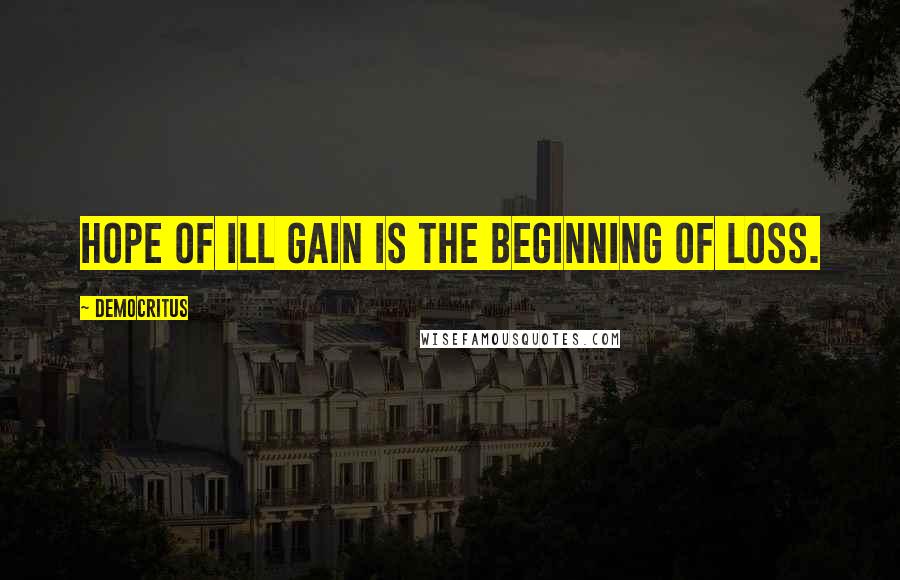 HOPE OF ILL GAIN IS THE BEGINNING OF LOSS.

~ DEMOCRITUS

WISEFAMOUSQUOTES.COM